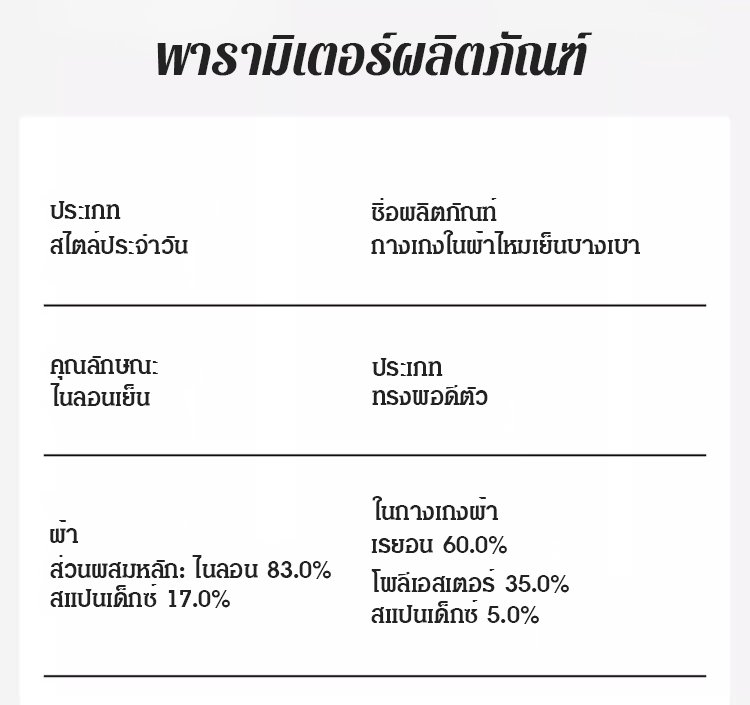 พารามิเตอร์ผลิตภัณฑ์

ประเภท
สไตล์ประจำวัน

ชื่อผลิตภัณฑ์
กางเกงในผ้าไหมเย็นบางเบา

คุณลักษณะ
ไนลอนเย็น

ประเภท
ทรงพอดีตัว

ผ้า
ส่วนผสมหลัก: ไนลอน 83.0%
สแปนเด็กซ์ 17.0%

ในกางเกงผ้า
เรยอน 60.0%
โพลีเอสเตอร์ 35.0%
สแปนเด็กซ์ 5.0%